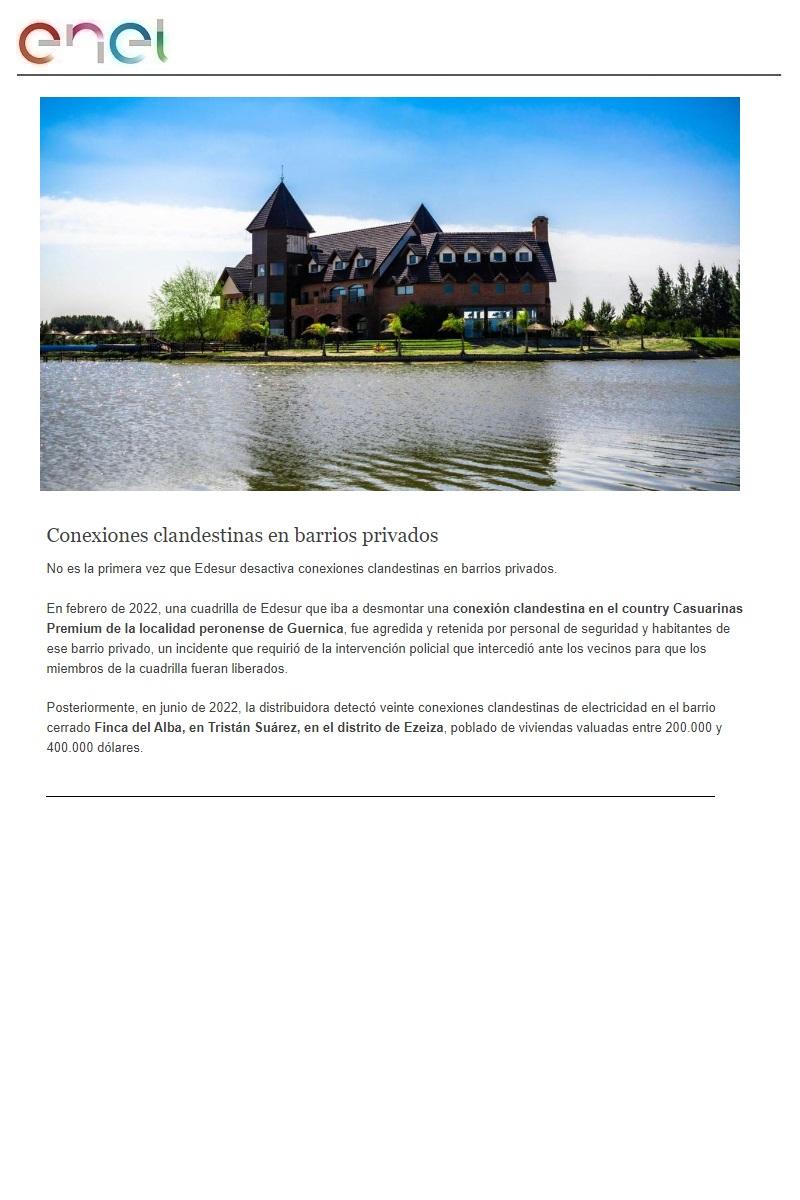 enel

Conexiones clandestinas en barrios privados

No es la primera vez que Edesur desactiva conexiones clandestinas en barrios privados.

En febrero de 2022, una cuadrilla de Edesur que iba a desmontar una conexión clandestina en el country Casuarinas Premium de la localidad peronense de Guernica, fue agredida y retenida por personal de seguridad y habitantes de ese barrio privado, un incidente que requirió de la intervención policial que intercedió ante los vecinos para que los miembros de la cuadrilla fueran liberados.

Posteriormente, en junio de 2022, la distribuidora detectó veinte conexiones clandestinas de electricidad en el barrio cerrado Finca del Alba, en Tristán Suárez, en el distrito de Ezeiza, poblado de viviendas valuadas entre 200.000 y 400.000 dólares.